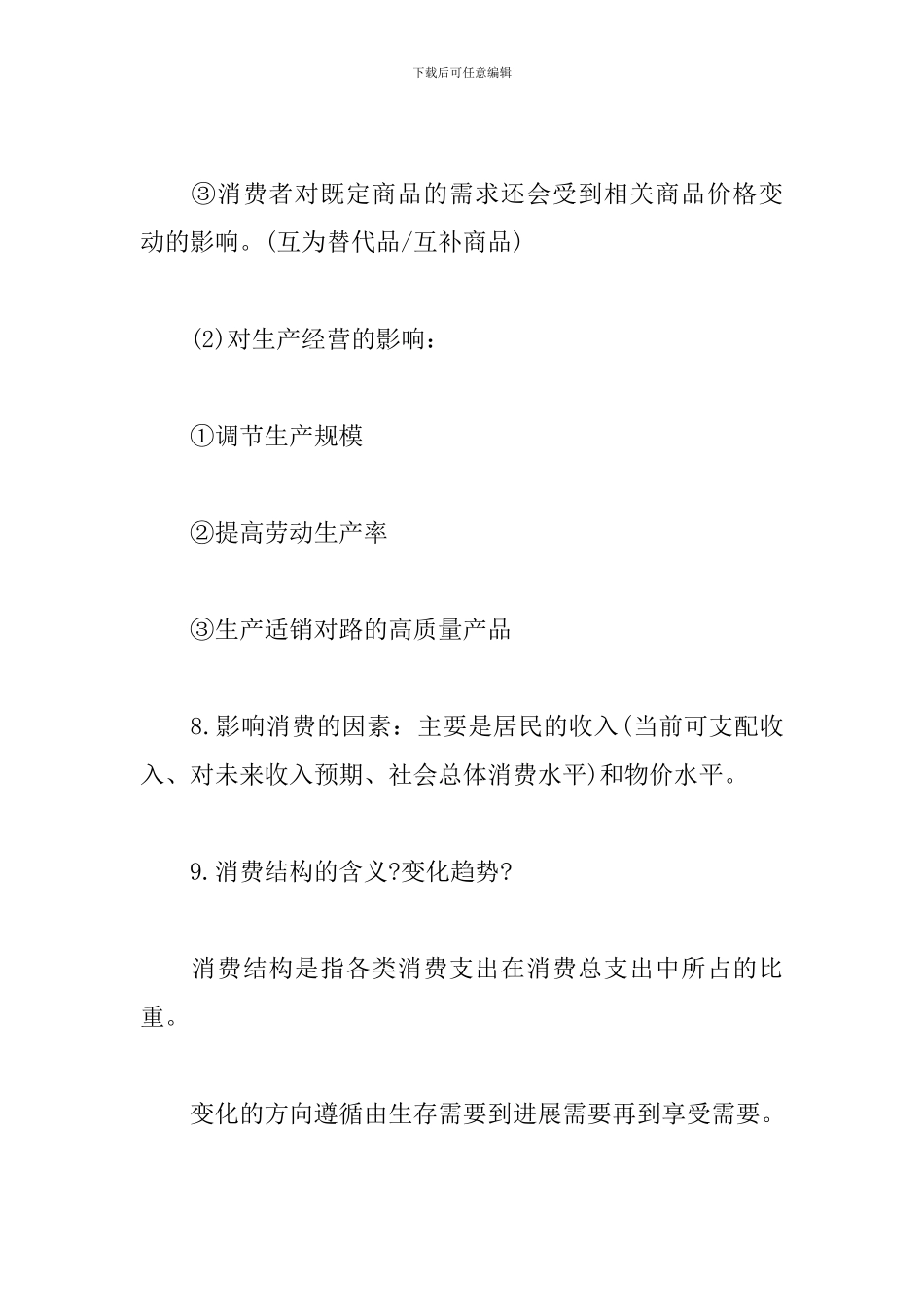 下载后可任意编辑

③消费者对既定商品的需求还会受到相关商品价格变动的影响。(互为替代品/互补商品)

(2)对生产经营的影响：

①调节生产规模

②提高劳动生产率

③生产适销对路的高质量产品

8.影响消费的因素：主要是居民的收入(当前可支配收入、对未来收入预期、社会总体消费水平)和物价水平。

9.消费结构的含义?变化趋势?

消费结构是指各类消费支出在消费总支出中所占的比重。

变化的方向遵循由生存需要到进展需要再到享受需要。